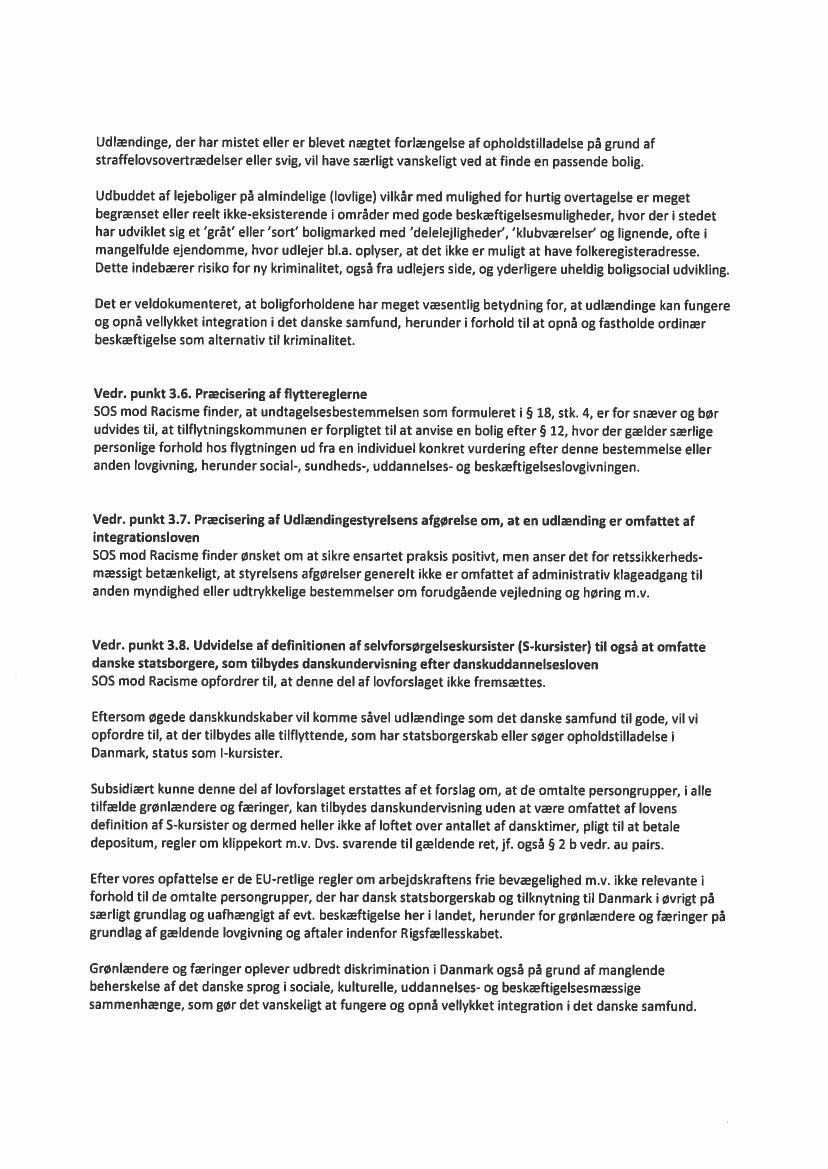 Udlændinge, der har mistet eller er blevet nægtet forlængelse af opholdstilladelse på grund af straffelovsovertrædelser eller svig, vil have særligt vanskeligt ved at finde en passende bolig.

Udbuddet af lejeboliger på almindelige (lovlige) vilkår med mulighed for hurtig overtagelse er meget begrænset eller reelt ikke-eksisterende i områder med gode beskæftigelsesmuligheder, hvor der i stedet har udviklet sig et 'gråt' eller 'sort' boligmarked med 'delelejligheder', 'klubværelser' og lignende, ofte i mangelfulde ejendomme, hvor udlejer bl.a. oplyser, at det ikke er muligt at have folkeregisteradresse. Dette indebærer risiko for ny kriminalitet, også fra udlejers side, og yderligere uheldig boligsocial udvikling.

Det er veldokumenteret, at boligforholdene har meget væsentlig betydning for, at udlændinge kan fungere og opnå vellykket integration i det danske samfund, herunder i forhold til at opnå og fastholde ordinær beskæftigelse som alternativ til kriminalitet.

Vedr. punkt 3.6. Præcisering af flyttereglerne
SOS mod Racisme finder, at undtagelsesbestemmelsen som formuleret i § 18, stk. 4, er for snæver og bør udvides til, at tilflytningskommunen er forpligtet til at anvise en bolig efter § 12, hvor der gælder særlige personlige forhold hos flygtningen ud fra en individuel konkret vurdering efter denne bestemmelse eller anden lovgivning, herunder social-, sundheds-, uddannelses- og beskæftigelseslovgivningen.

Vedr. punkt 3.7. Præcisering af Udlændingestyrelsens afgørelse om, at en udlænding er omfattet af integrationsloven
SOS mod Racisme finder ønsket om at sikre ensartet praksis positivt, men anser det for retssikkerhedsmæssigt betænkeligt, at styrelsens afgørelser generelt ikke er omfattet af administrativ klageadgang til anden myndighed eller udtrykkelige bestemmelser om forudgående vejledning og høring m.v.

Vedr. punkt 3.8. Udvidelse af definitionen af selvforsørgelseskursister (S-kursister) til også at omfatte danske statsborgere, som tilbydes danskundervisning efter danskuddannelsesloven
SOS mod Racisme opfordrer til, at denne del af lovforslaget ikke fremsættes.

Eftersom øgede danskkundskaber vil komme såvel udlændinge som det danske samfund til gode, vil vi opfordre til, at der tilbydes alle tilflyttende, som har statsborgerskab eller søger opholdstilladelse i Danmark, status som I-kursister.

Subsidiært kunne denne del af lovforslaget erstattes af et forslag om, at de omtalte persongrupper, i alle tilfælde grønlændere og færinger, kan tilbydes danskundervisning uden at være omfattet af lovens definition af S-kursister og dermed heller ikke af loftet over antallet af dansktimer, pligt til at betale depositum, regler om klippekort m.v. Dvs. svarende til gældende ret, jf. også § 2 b vedr. au pairs.

Efter vores opfattelse er de EU-retlige regler om arbejdskraftens frie bevægelighed m.v. ikke relevante i forhold til de omtalte persongrupper, der har dansk statsborgerskab og tilknytning til Danmark i øvrigt på særligt grundlag og uafhængigt af evt. beskæftigelse her i landet, herunder for grønlændere og færinger på grundlag af gældende lovgivning og aftaler indenfor Rigsfællesskabet.

Grønlændere og færinger oplever udbredt diskrimination i Danmark også på grund af manglende beherskelse af det danske sprog i sociale, kulturelle, uddannelses- og beskæftigelsesmæssige sammenhænge, som gør det vanskeligt at fungere og opnå vellykket integration i det danske samfund.